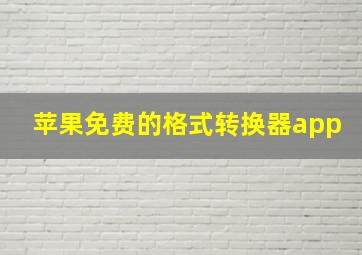 苹果免费的格式转换器app